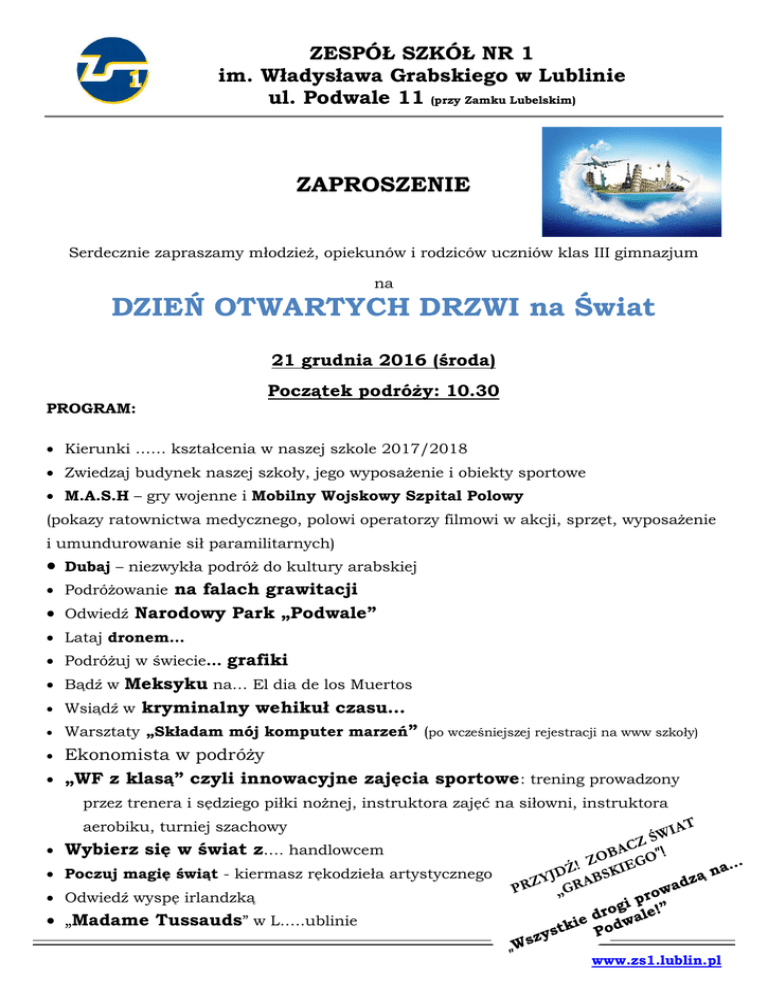 ZS 1

ZESPÓŁ SZKÓŁ NR 1
im. Władysława Grabskiego w Lublinie
ul. Podwale 11 (przy Zamku Lubelskim)

ZAPROSZENIE

Serdecznie zapraszamy młodzież, opiekunów i rodziców uczniów klas III gimnazjum

na

DZIEŃ OTWARTYCH DRZWI na Świat

21 grudnia 2016 (środa)

Początek podróży: 10.30

PROGRAM:

• Kierunki …… kształcenia w naszej szkole 2017/2018
• Zwiedzaj budynek naszej szkoły, jego wyposażenie i obiekty sportowe
• M.A.S.H – gry wojenne i Mobilny Wojskowy Szpital Polowy
(pokazy ratownictwa medycznego, polowi operatorzy filmowi w akcji, sprzęt, wyposażenie i umundurowanie sił paramilitarnych)
• Dubaj – niezwykła podróż do kultury arabskiej
• Podróżowanie na falach grawitacji
• Odwiedź Narodowy Park „Podwale”
• Lataj dronem…
• Podróżuj w świecie… grafiki
• Bądź w Meksyku na… El dia de los Muertos
• Wsiądź w kryminalny wehikuł czasu…
• Warsztaty „Składam mój komputer marzeń” (po wcześniejszej rejestracji na www szkoły)
• Ekonomista w podróży
• „WF z klasą” czyli innowacyjne zajęcia sportowe: trening prowadzony przez trenera i sędziego piłki nożnej, instruktora zajęć na siłowni, instruktora aerobiku, turniej szachowy
• Wybierz się w świat z…. handlowcem
• Poczuj magię świąt - kiermasz rękodzieła artystycznego
• Odwiedź wyspę irlandzką
• „Madame Tussauds” w L…..ublinie

PRZYJDŹ! ZOBACZ ŚWIAT „GRABSKIEGO”!
„Wszystkie drogi prowadzą na… Podwale!”

www.zs1.lublin.pl